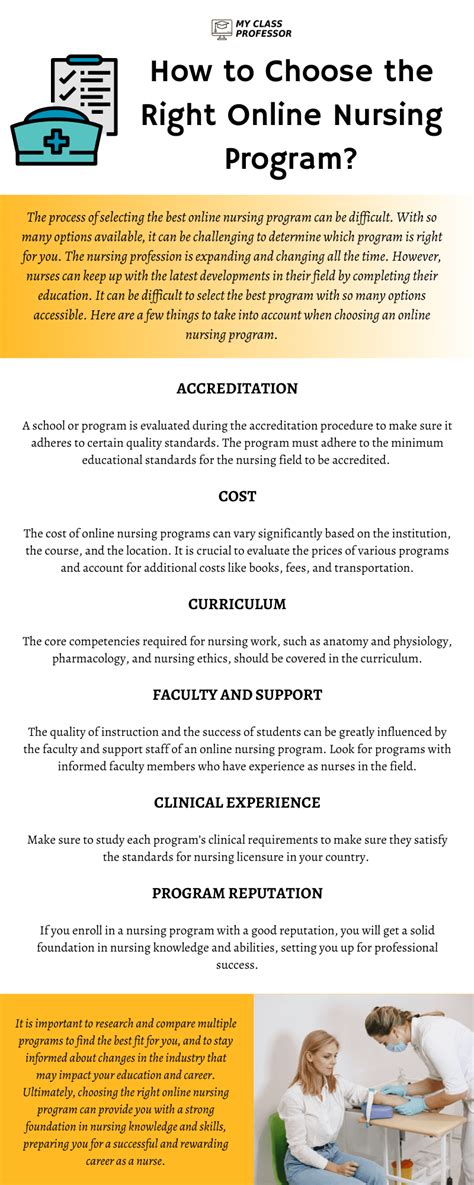 MY CLASS PROFESSOR

How to Choose the Right Online Nursing Program?

The process of selecting the best online nursing program can be difficult. With so many options available, it can be challenging to determine which program is right for you. The nursing profession is expanding and changing all the time. However, nurses can keep up with the latest developments in their field by completing their education. It can be difficult to select the best program with so many options accessible. Here are a few things to take into account when choosing an online nursing program.

ACCREDITATION

A school or program is evaluated during the accreditation procedure to make sure it adheres to certain quality standards. The program must adhere to the minimum educational standards for the nursing field to be accredited.

COST

The cost of online nursing programs can vary significantly based on the institution, the course, and the location. It is crucial to evaluate the prices of various programs and account for additional costs like books, fees, and transportation.

CURRICULUM

The core competencies required for nursing work, such as anatomy and physiology, pharmacology, and nursing ethics, should be covered in the curriculum.

FACULTY AND SUPPORT

The quality of instruction and the success of students can be greatly influenced by the faculty and support staff of an online nursing program. Look for programs with informed faculty members who have experience as nurses in the field.

CLINICAL EXPERIENCE

Make sure to study each program's clinical requirements to make sure they satisfy the standards for nursing licensure in your country.

PROGRAM REPUTATION

If you enroll in a nursing program with a good reputation, you will get a solid foundation in nursing knowledge and abilities, setting you up for professional success.

It is important to research and compare multiple programs to find the best fit for you, and to stay informed about changes in the industry that may impact your education and career. Ultimately, choosing the right online nursing program can provide you with a strong foundation in nursing knowledge and skills, preparing you for a successful and rewarding career as a nurse.